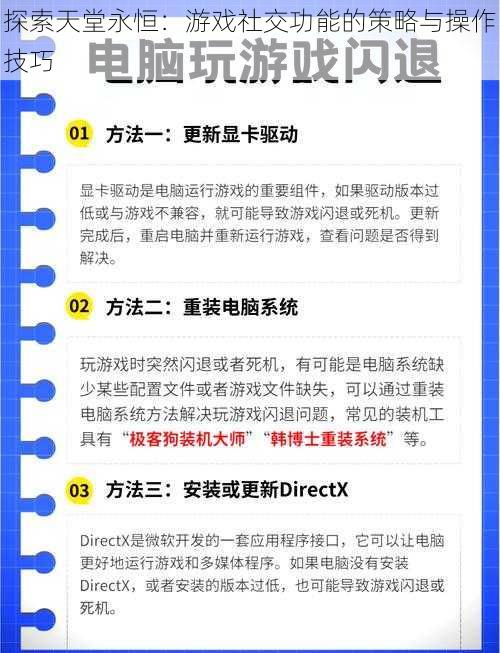 探索天堂永恒：游戏社交功能的策略与操作技巧

电脑玩游戏闪退

01 方法一：更新显卡驱动

显卡驱动是电脑运行游戏的重要组件，如果驱动版本过低或与游戏不兼容，就可能导致游戏闪退或死机。更新完成后，重启电脑并重新运行游戏，查看问题是否得到解决。

02 方法二：重装电脑系统

玩游戏时突然闪退或者死机，有可能是电脑系统缺少某些配置文件或者游戏文件缺失，可以通过重装电脑系统方法解决玩游戏闪退问题，常见的装机工具有“极客狗装机大师”“韩博士重装系统”等。

03 方法三：安装或更新DirectX

DirectX是微软开发的一套应用程序接口，它可以让电脑更好地运行游戏和多媒体程序。如果电脑没有安装DirectX，或者安装的版本过低，也可能导致游戏闪退或死机。